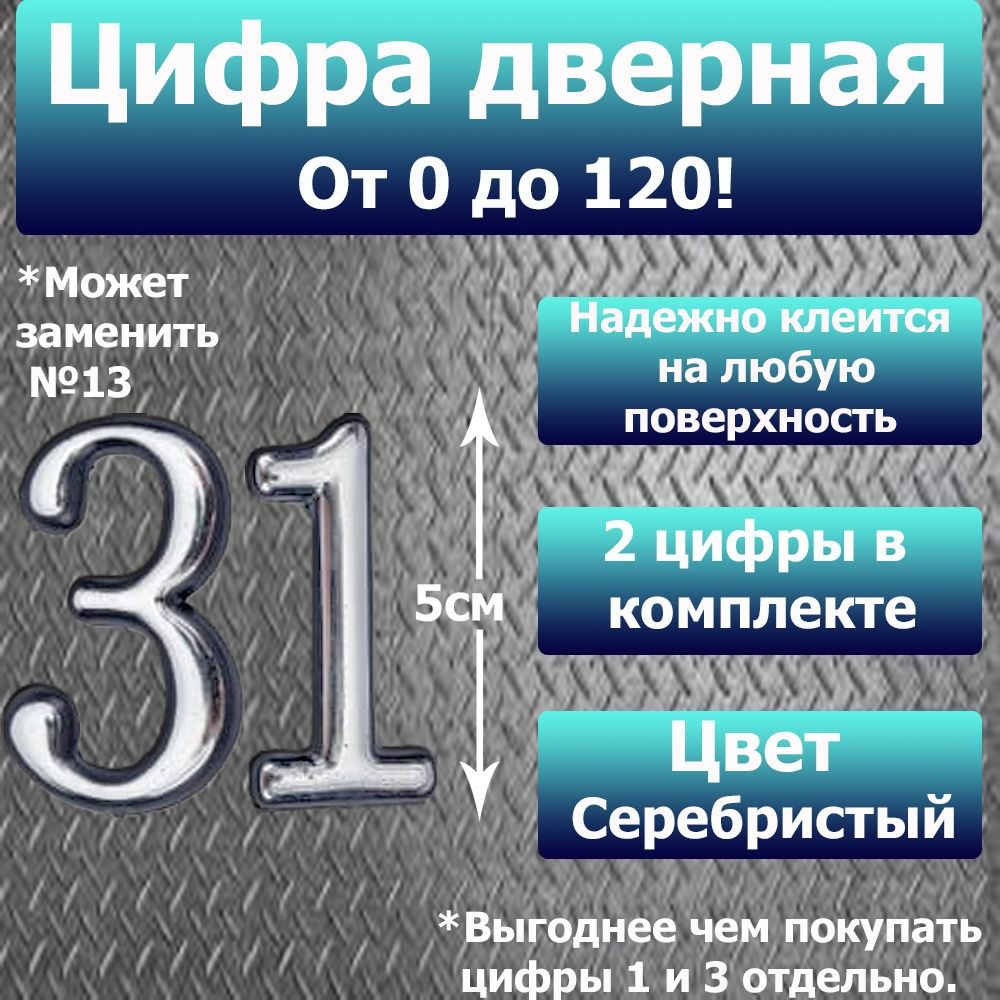 Цифра дверная
От 0 до 120!

*Может заменить №13

31

5см

Надежно клеится на любую поверхность

2 цифры в комплекте

Цвет Серебристый

*Выгоднее чем покупать цифры 1 и 3 отдельно.